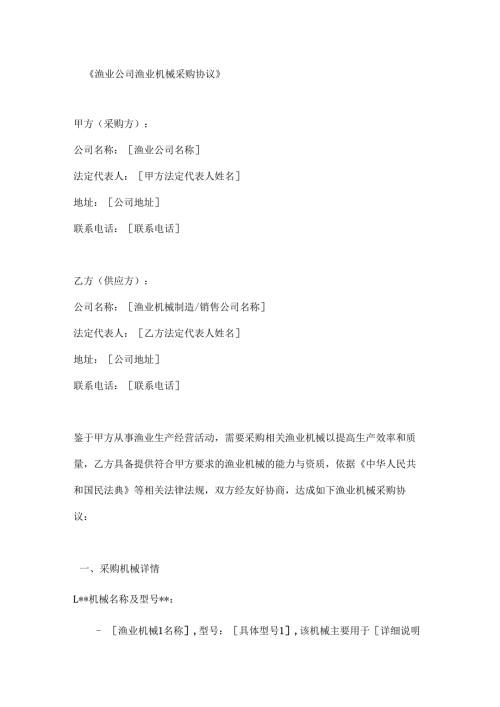 《渔业公司渔业机械采购协议》

甲方（采购方）：

公司名称：［渔业公司名称］

法定代表人：［甲方法定代表人姓名］

地址：［公司地址］

联系电话：［联系电话］

乙方（供应方）：

公司名称：［渔业机械制造/销售公司名称］

法定代表人：［乙方法定代表人姓名］

地址：［公司地址］

联系电话：［联系电话］

鉴于甲方从事渔业生产经营活动，需要采购相关渔业机械以提高生产效率和质量，乙方具备提供符合甲方要求的渔业机械的能力与资质，依据《中华人民共和国民法典》等相关法律法规，双方经友好协商，达成如下渔业机械采购协议：

一、采购机械详情

L**机械名称及型号**：

- ［渔业机械1名称］，型号：［具体型号1］，该机械主要用于［详细说明